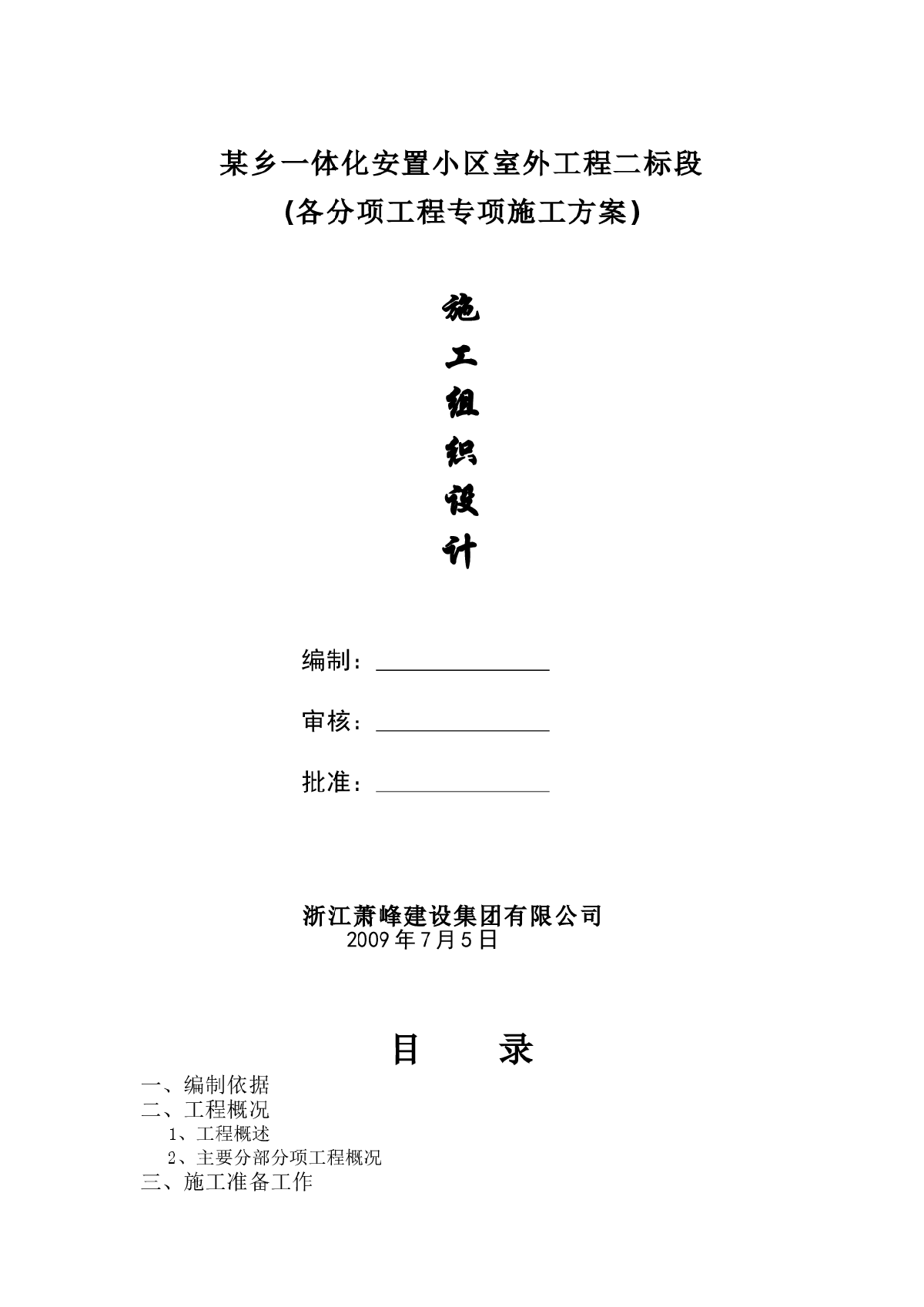 某乡一体化安置小区室外工程二标段
(各分项工程专项施工方案)

施
工
组
织
设
计

编制：

审核：

批准：

浙江萧峰建设集团有限公司
2009年7月5日

目　　录

一、编制依据
二、工程概况
1、工程概述
2、主要分部分项工程概况
三、施工准备工作